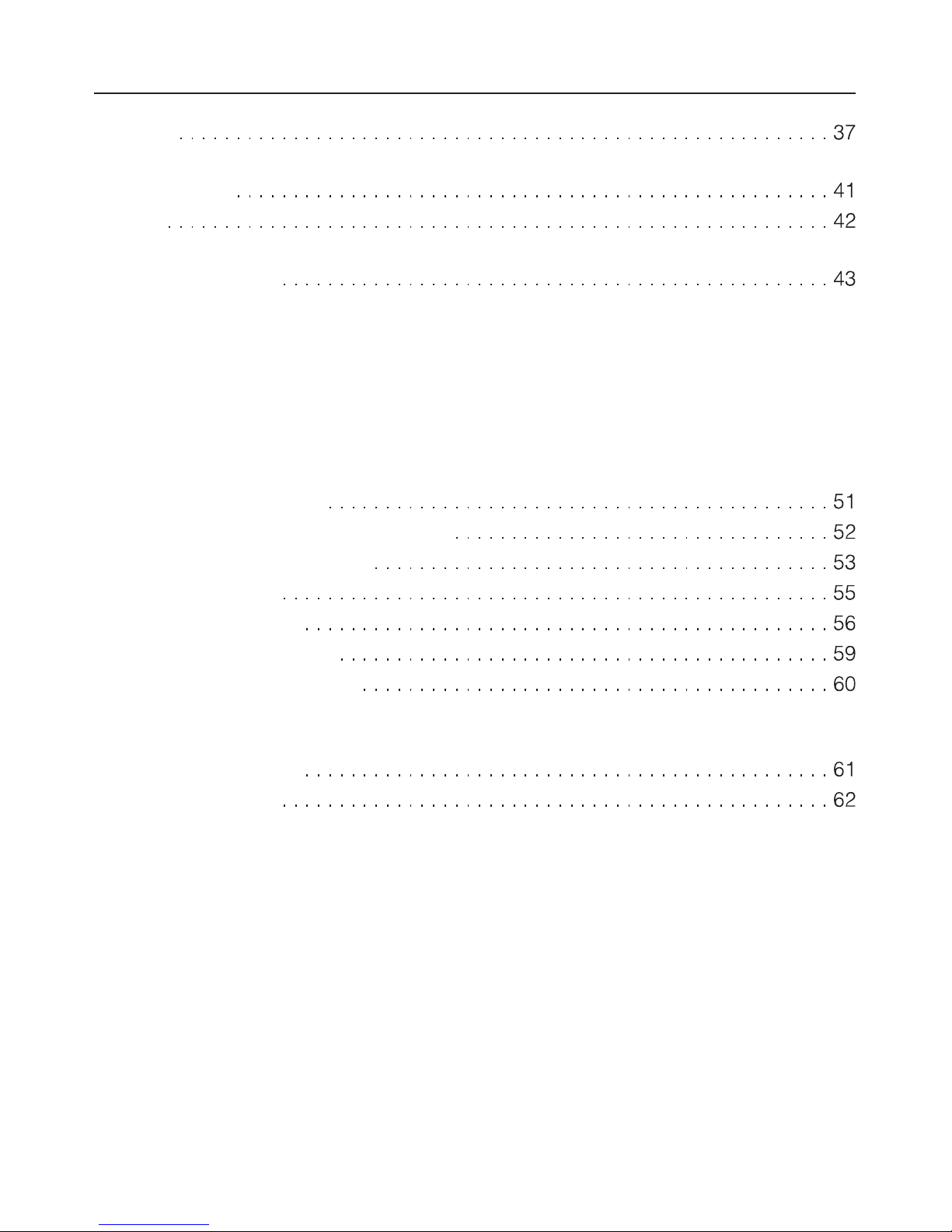 37
41
42
43
51
52
53
55
56
59
60
61
62